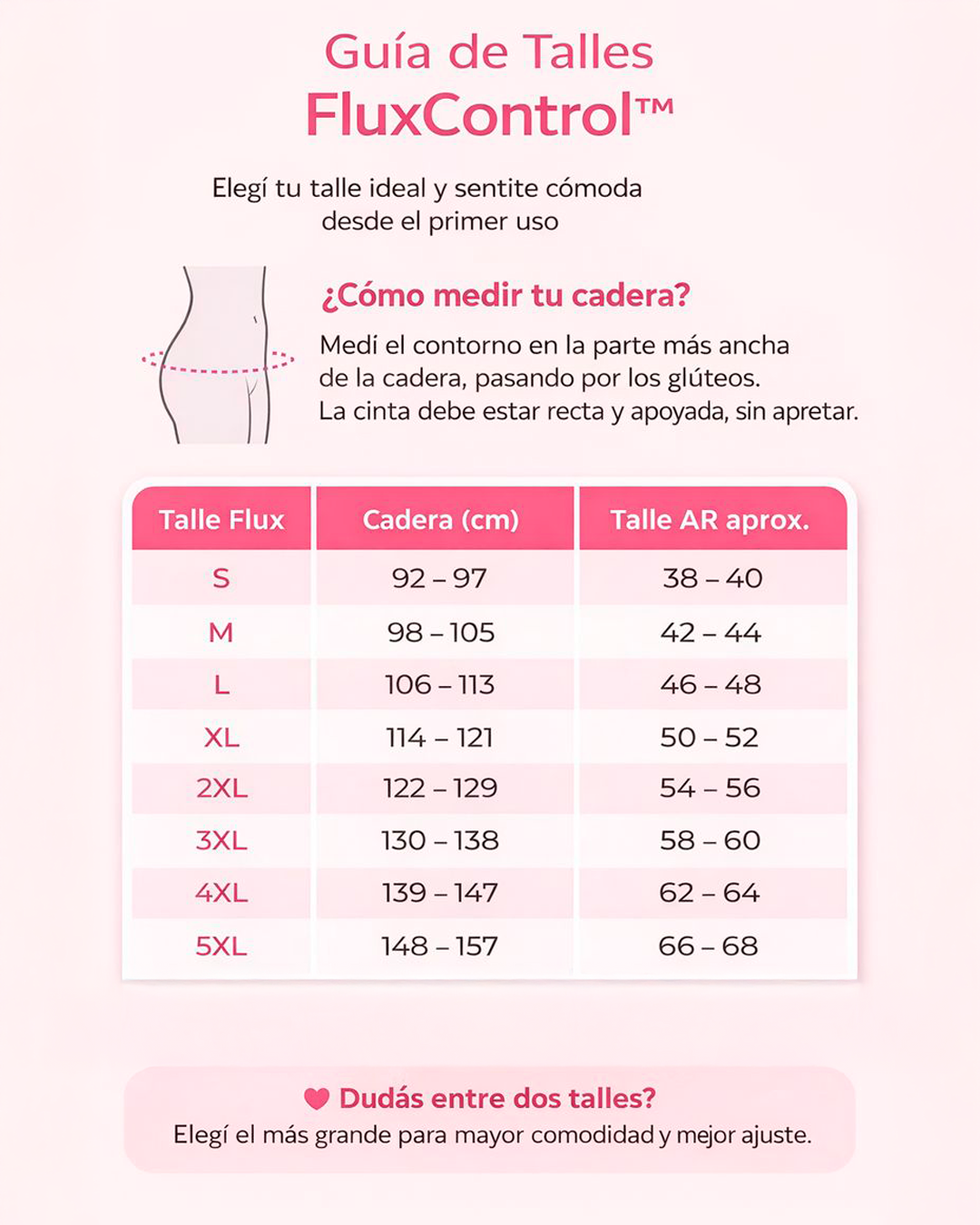 Guía de Talles
FluxControl™

Elegí tu talle ideal y sentite cómoda desde el primer uso

¿Cómo medir tu cadera?

Medí el contorno en la parte más ancha de la cadera, pasando por los glúteos.
La cinta debe estar recta y apoyada, sin apretar.

| Talle Flux | Cadera (cm) | Talle AR aprox. |
|---|---|---|
| S | 92 – 97 | 38 – 40 |
| M | 98 – 105 | 42 – 44 |
| L | 106 – 113 | 46 – 48 |
| XL | 114 – 121 | 50 – 52 |
| 2XL | 122 – 129 | 54 – 56 |
| 3XL | 130 – 138 | 58 – 60 |
| 4XL | 139 – 147 | 62 – 64 |
| 5XL | 148 – 157 | 66 – 68 |

Dudás entre dos talles?
Elegí el más grande para mayor comodidad y mejor ajuste.